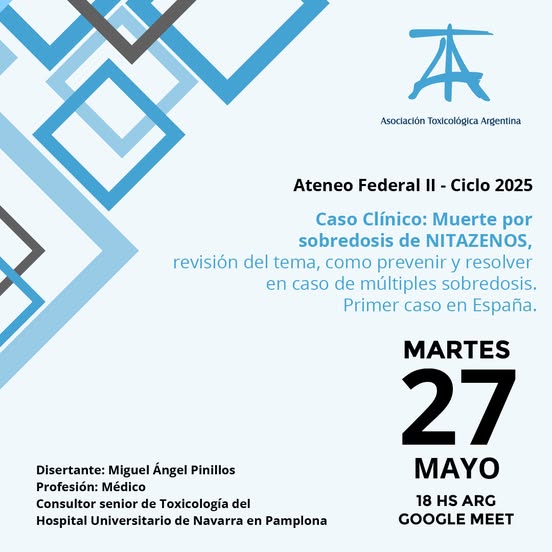 Asociación Toxicológica Argentina

Ateneo Federal II - Ciclo 2025

Caso Clínico: Muerte por sobredosis de NITAZENOS, revisión del tema, como prevenir y resolver en caso de múltiples sobredosis. Primer caso en España.

MARTES
27
MAYO
18 HS ARG
GOOGLE MEET

Disertante: Miguel Ángel Pinillos
Profesión: Médico
Consultor senior de Toxicología del Hospital Universitario de Navarra en Pamplona